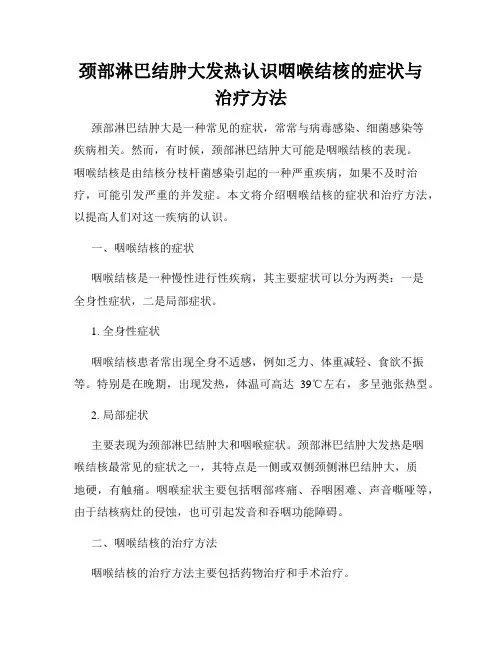 颈部淋巴结肿大发热认识咽喉结核的症状与治疗方法

颈部淋巴结肿大是一种常见的症状，常常与病毒感染、细菌感染等疾病相关。然而，有时候，颈部淋巴结肿大可能是咽喉结核的表现。咽喉结核是由结核分枝杆菌感染引起的一种严重疾病，如果不及时治疗，可能引发严重的并发症。本文将介绍咽喉结核的症状和治疗方法，以提高人们对这一疾病的认识。

一、咽喉结核的症状

咽喉结核是一种慢性进行性疾病，其主要症状可以分为两类：一是全身性症状，二是局部症状。

1. 全身性症状

咽喉结核患者常出现全身不适感，例如乏力、体重减轻、食欲不振等。特别是在晚期，出现发热，体温可高达 39℃左右，多呈弛张热型。

2. 局部症状

主要表现为颈部淋巴结肿大和咽喉症状。颈部淋巴结肿大发热是咽喉结核最常见的症状之一，其特点是一侧或双侧颈侧淋巴结肿大，质地硬，有触痛。咽喉症状主要包括咽部疼痛、吞咽困难、声音嘶哑等，由于结核病灶的侵蚀，也可引起发音和吞咽功能障碍。

二、咽喉结核的治疗方法

咽喉结核的治疗方法主要包括药物治疗和手术治疗。